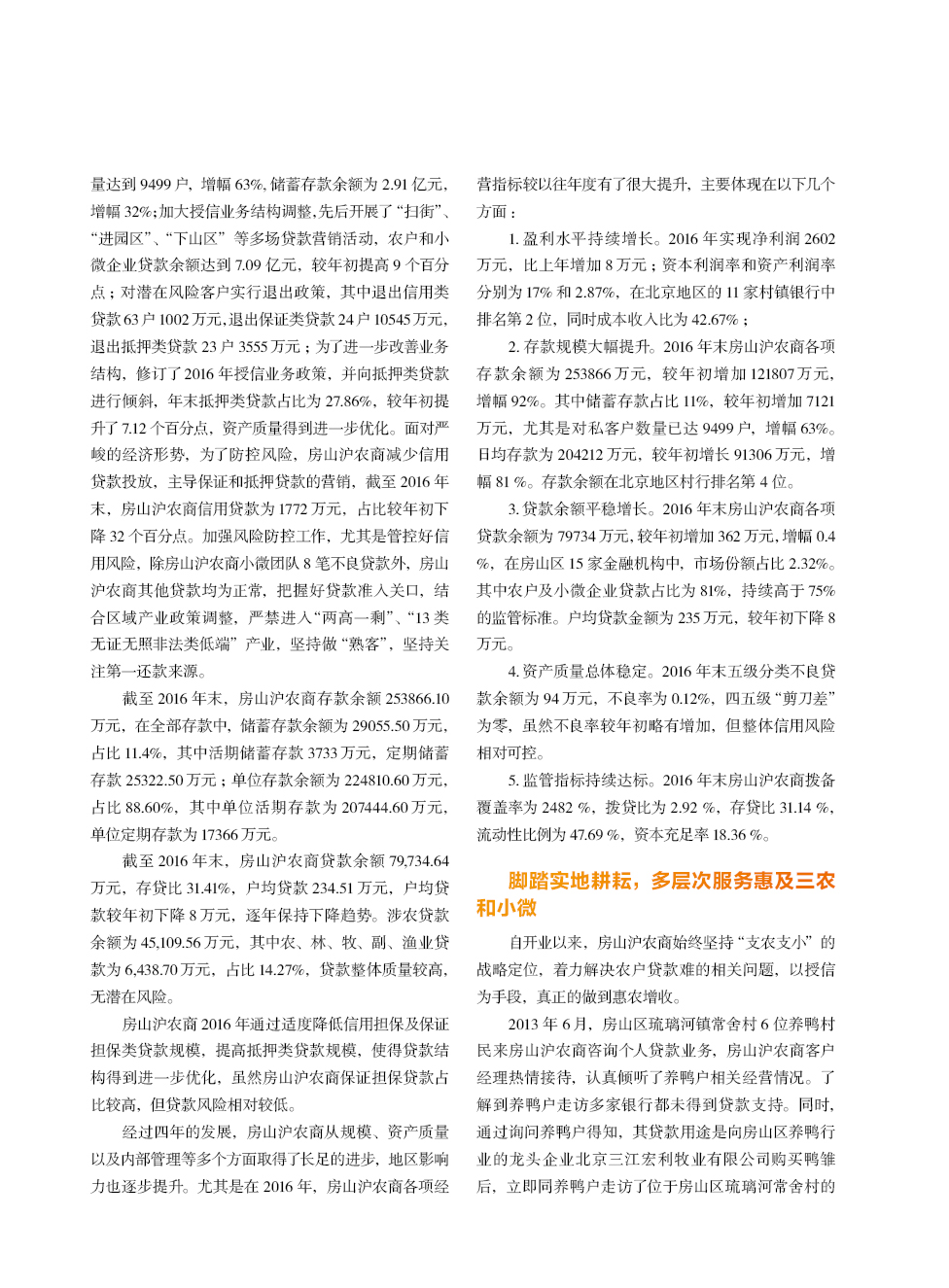 量达到 9499 户，增幅 63%，储蓄存款余额为 2.91 亿元，增幅 32%；加大授信业务结构调整，先后开展了“扫街”、“进园区”、“下山区”等多场贷款营销活动，农户和小微企业贷款余额达到 7.09 亿元，较年初提高 9 个百分点；对潜在风险客户实行退出政策，其中退出信用类贷款 63 户 1002 万元，退出保证类贷款 24 户 10545 万元，退出抵押类贷款 23 户 3555 万元；为了进一步改善业务结构，修订了 2016 年授信业务政策，并向抵押类贷款进行倾斜，年末抵押类贷款占比为 27.86%，较年初提升了 7.12 个百分点，资产质量得到进一步优化。面对严峻的经济形势，为了防控风险，房山沪农商减少信用贷款投放，主导保证和抵押贷款的营销，截至 2016 年末，房山沪农商信用贷款为 1772 万元，占比较年初下降 32 个百分点。加强风险防控工作，尤其是管控好信用风险，除房山沪农商小微团队 8 笔不良贷款外，房山沪农商其他贷款均为正常，把握好贷款准入关口，结合区域产业政策调整，严禁进入“两高一剩”、“13 类无证无照非法类低端”产业，坚持做“熟客”，坚持关注第一还款来源。

截至 2016 年末，房山沪农商存款余额 253866.10 万元，在全部存款中，储蓄存款余额为 29055.50 万元，占比 11.4%，其中活期储蓄存款 3733 万元，定期储蓄存款 25322.50 万元；单位存款余额为 224810.60 万元，占比 88.60%，其中单位活期存款为 207444.60 万元，单位定期存款为 17366 万元。

截至 2016 年末，房山沪农商贷款余额 79,734.64 万元，存贷比 31.41%，户均贷款 234.51 万元，户均贷款较年初下降 8 万元，逐年保持下降趋势。涉农贷款余额为 45,109.56 万元，其中农、林、牧、副、渔业贷款为 6,438.70 万元，占比 14.27%，贷款整体质量较高，无潜在风险。

房山沪农商 2016 年通过适度降低信用担保及保证担保类贷款规模，提高抵押类贷款规模，使得贷款结构得到进一步优化，虽然房山沪农商保证担保贷款占比较高，但贷款风险相对较低。

经过四年的发展，房山沪农商从规模、资产质量以及内部管理等多个方面取得了长足的进步，地区影响力也逐步提升。尤其是在 2016 年，房山沪农商各项经营指标较以往年度有了很大提升，主要体现在以下几个方面：

1. 盈利水平持续增长。2016 年实现净利润 2602 万元，比上年增加 8 万元；资本利润率和资产利润率分别为 17% 和 2.87%，在北京地区的 11 家村镇银行中排名第 2 位，同时成本收入比为 42.67%；

2. 存款规模大幅提升。2016 年末房山沪农商各项存款余额为 253866 万元，较年初增加 121807 万元，增幅 92%。其中储蓄存款占比 11%，较年初增加 7121 万元，尤其是对私客户数量已达 9499 户，增幅 63%。日均存款为 204212 万元，较年初增长 91306 万元，增幅 81 %。存款余额在北京地区村行排名第 4 位。

3. 贷款余额平稳增长。2016 年末房山沪农商各项贷款余额为 79734 万元，较年初增加 362 万元，增幅 0.4 %，在房山区 15 家金融机构中，市场份额占比 2.32%。其中农户及小微企业贷款占比为 81%，持续高于 75% 的监管标准。户均贷款金额为 235 万元，较年初下降 8 万元。

4. 资产质量总体稳定。2016 年末五级分类不良贷款余额为 94 万元，不良率为 0.12%，四五级“剪刀差”为零，虽然不良率较年初略有增加，但整体信用风险相对可控。

5. 监管指标持续达标。2016 年末房山沪农商拨备覆盖率为 2482 %，拨贷比为 2.92 %，存贷比 31.14 %，流动性比例为 47.69 %，资本充足率 18.36 %。

脚踏实地耕耘，多层次服务惠及三农和小微

自开业以来，房山沪农商始终坚持“支农支小”的战略定位，着力解决农户贷款难的相关问题，以授信为手段，真正的做到惠农增收。

2013 年 6 月，房山区琉璃河镇常舍村 6 位养鸭村民来房山沪农商咨询个人贷款业务，房山沪农商客户经理热情接待，认真倾听了养鸭户相关经营情况。了解到养鸭户走访多家银行都未得到贷款支持。同时，通过询问养鸭户得知，其贷款用途是向房山区养鸭行业的龙头企业北京三江宏利牧业有限公司购买鸭雏后，立即同养鸭户走访了位于房山区琉璃河常舍村的